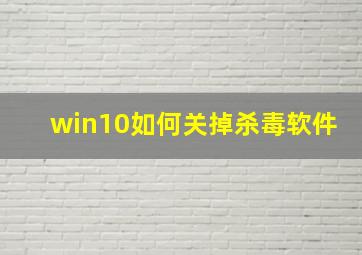 win10如何关掉杀毒软件